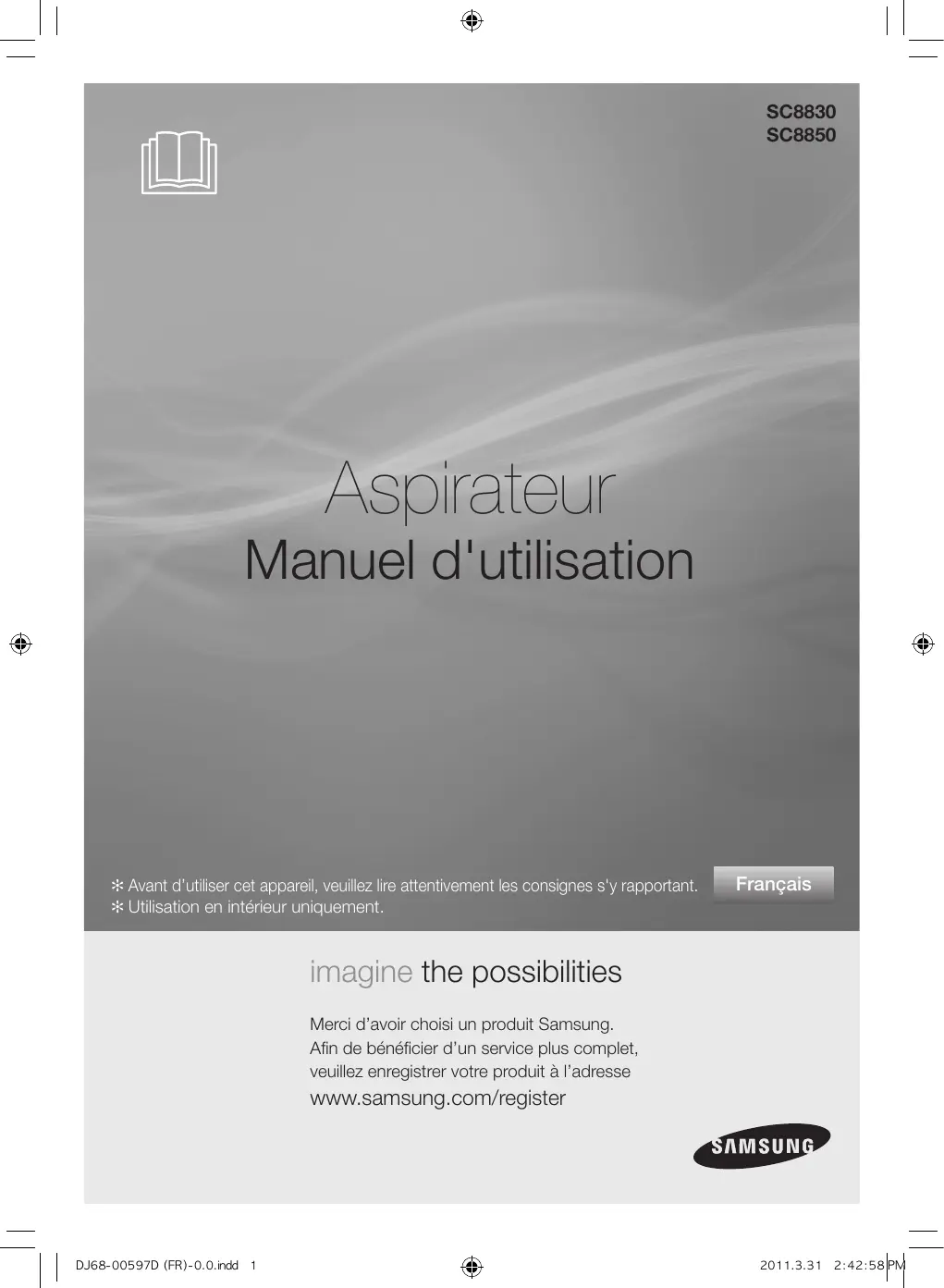 SC8830
SC8850

Aspirateur
Manuel d'utilisation

✻ Avant d'utiliser cet appareil, veuillez lire attentivement les consignes s'y rapportant.
✻ Utilisation en intérieur uniquement.

Français

imagine the possibilities

Merci d'avoir choisi un produit Samsung.
Afin de bénéficier d'un service plus complet, veuillez enregistrer votre produit à l'adresse
www.samsung.com/register

SAMSUNG

DJ68-00597D (FR)-0.0.indd 1

2011.3.31 2:42:58 PM